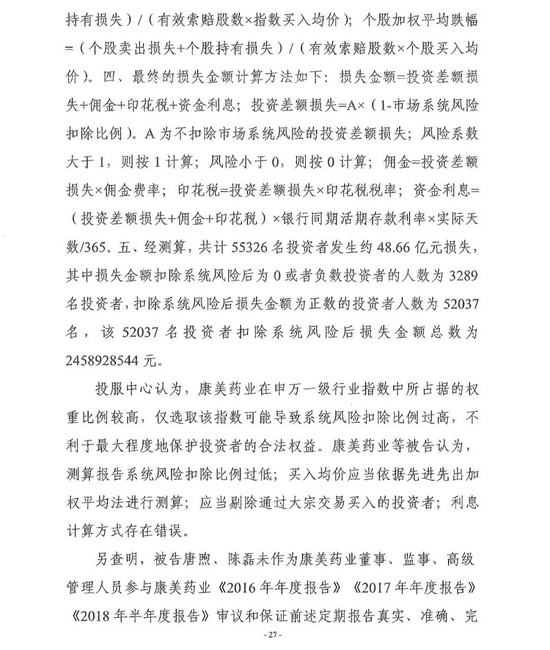 持有损失）/（有效索赔股数×指数买入均价）；个股加权平均跌幅=（个股卖出损失+个股持有损失）/（有效索赔股数×个股买入均价）。四、最终的损失金额计算方法如下：损失金额=投资差额损失+佣金+印花税+资金利息；投资差额损失=A×（1-市场系统风险扣除比例）。A 为不扣除市场系统风险的投资差额损失；风险系数大于 1，则按 1 计算；风险小于 0，则按 0 计算；佣金=投资差额损失×佣金费率；印花税=投资差额损失×印花税税率；资金利息=（投资差额损失+佣金+印花税）×银行同期活期存款利率×实际天数/365。五、经测算，共计 55326 名投资者发生约 48.66 亿元损失，其中损失金额扣除系统风险后为 0 或者负数投资者的人数为 3289 名投资者，扣除系统风险后损失金额为正数的投资者人数为 52037 名，该 52037 名投资者扣除系统风险后损失金额总数为 2458928544 元。

投服中心认为，康美药业在申万一级行业指数中所占据的权重比例较高，仅选取该指数可能导致系统风险扣除比例过高，不利于最大程度地保护投资者的合法权益。康美药业等被告认为，测算报告系统风险扣除比例过低；买入均价应当依据先进先出加权平均法进行测算；应当剔除通过大宗交易买入的投资者；利息计算方式存在错误。

另查明，被告唐煦、陈磊未作为康美药业董事、监事、高级管理人员参与康美药业《2016 年年度报告》《2017 年年度报告》《2018 年半年度报告》审议和保证前述定期报告真实、准确、完

- 27 -